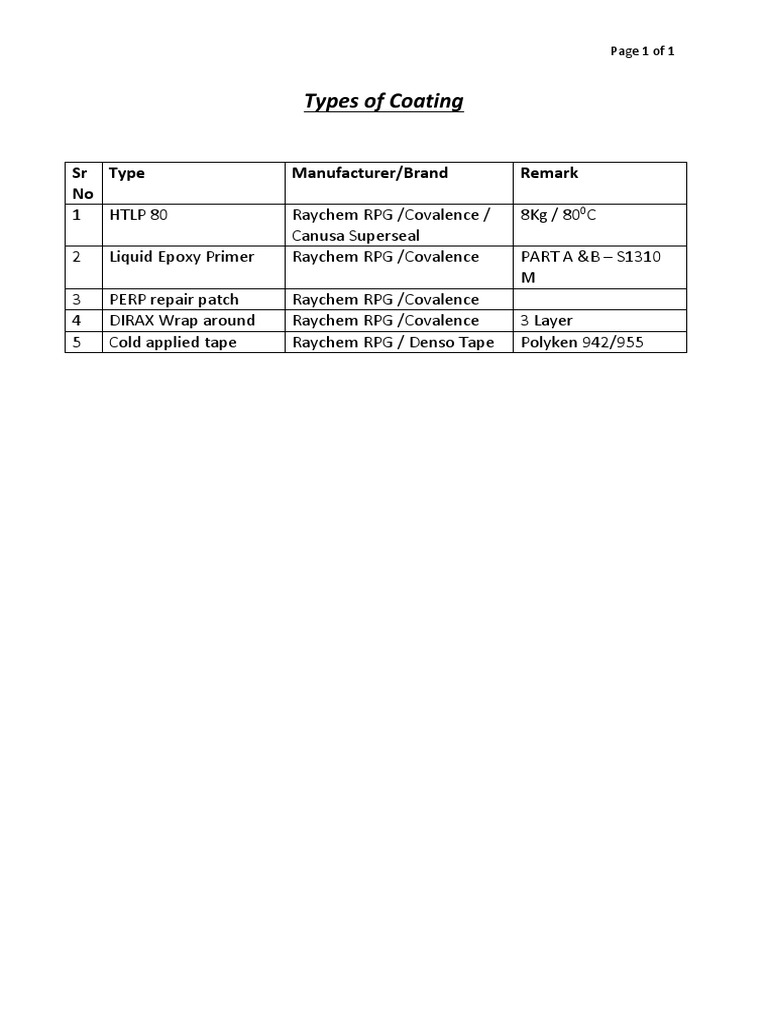 Page 1 of 1

Types of Coating

| Sr No | Type | Manufacturer/Brand | Remark |
|---|---|---|---|
| 1 | HTLP 80 | Raychem RPG /Covalence / Canusa Superseal | 8Kg / $80^0$C |
| 2 | Liquid Epoxy Primer | Raychem RPG /Covalence | PART A &B – S1310 M |
| 3 | PERP repair patch | Raychem RPG /Covalence | |
| 4 | DIRAX Wrap around | Raychem RPG /Covalence | 3 Layer |
| 5 | Cold applied tape | Raychem RPG / Denso Tape | Polyken 942/955 |